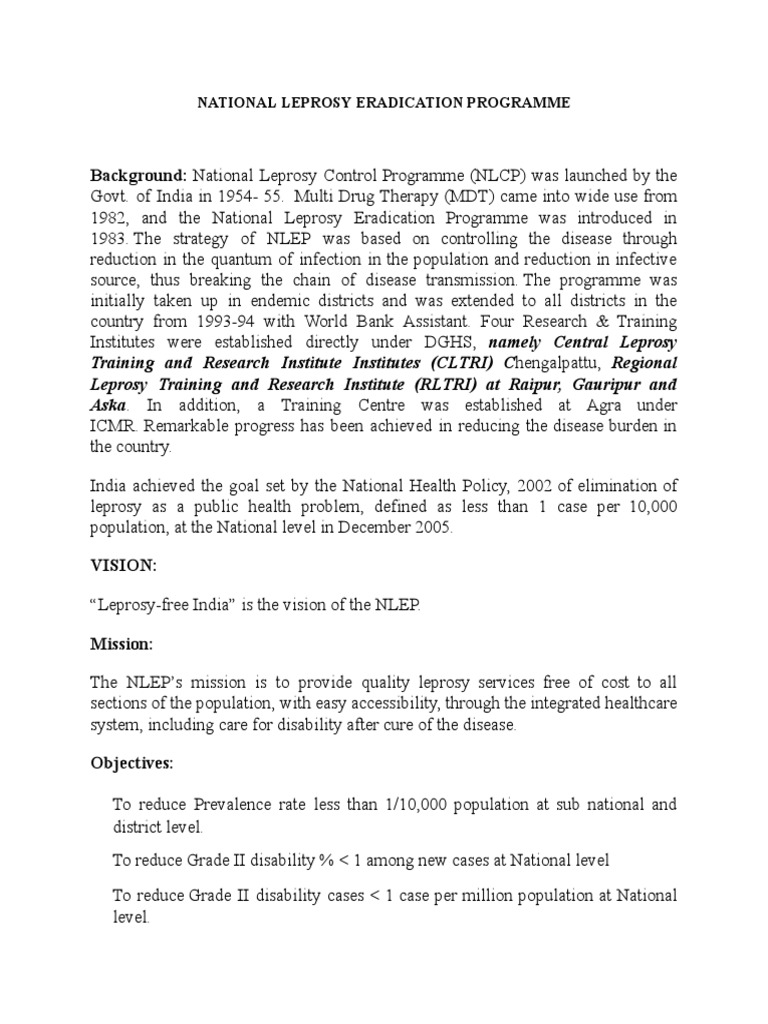 NATIONAL LEPROSY ERADICATION PROGRAMME

Background: National Leprosy Control Programme (NLCP) was launched by the Govt. of India in 1954- 55. Multi Drug Therapy (MDT) came into wide use from 1982, and the National Leprosy Eradication Programme was introduced in 1983. The strategy of NLEP was based on controlling the disease through reduction in the quantum of infection in the population and reduction in infective source, thus breaking the chain of disease transmission. The programme was initially taken up in endemic districts and was extended to all districts in the country from 1993-94 with World Bank Assistant. Four Research & Training Institutes were established directly under DGHS, namely Central Leprosy Training and Research Institute Institutes (CLTRI) Chengalpattu, Regional Leprosy Training and Research Institute (RLTRI) at Raipur, Gauripur and Aska. In addition, a Training Centre was established at Agra under ICMR. Remarkable progress has been achieved in reducing the disease burden in the country.

India achieved the goal set by the National Health Policy, 2002 of elimination of leprosy as a public health problem, defined as less than 1 case per 10,000 population, at the National level in December 2005.

VISION:

"Leprosy-free India" is the vision of the NLEP.

Mission:

The NLEP's mission is to provide quality leprosy services free of cost to all sections of the population, with easy accessibility, through the integrated healthcare system, including care for disability after cure of the disease.

Objectives:

To reduce Prevalence rate less than 1/10,000 population at sub national and district level.

To reduce Grade II disability % < 1 among new cases at National level

To reduce Grade II disability cases < 1 case per million population at National level.